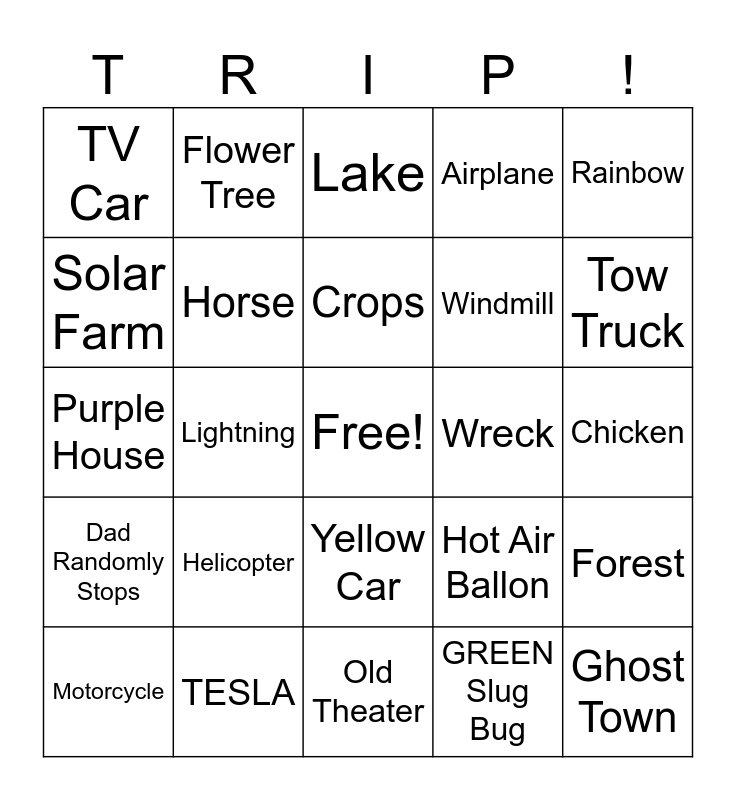 | T | R | I | P | ! |
|---|---|---|---|---|
| TV Car | Flower Tree | Lake | Airplane | Rainbow |
| Solar Farm | Horse | Crops | Windmill | Tow Truck |
| Purple House | Lightning | Free! | Wreck | Chicken |
| Dad Randomly Stops | Helicopter | Yellow Car | Hot Air Ballon | Forest |
| Motorcycle | TESLA | Old Theater | GREEN Slug Bug | Ghost Town |